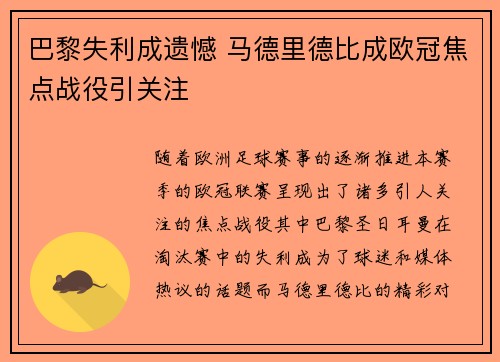 巴黎失利成遗憾 马德里德比成欧冠焦点战役引关注

随着欧洲足球赛事的逐渐推进本赛季的欧冠联赛呈现出了诸多引人关注的焦点战役其中巴黎圣日耳曼在淘汰赛中的失利成为了球迷和媒体热议的话题而马德里德比的精彩对